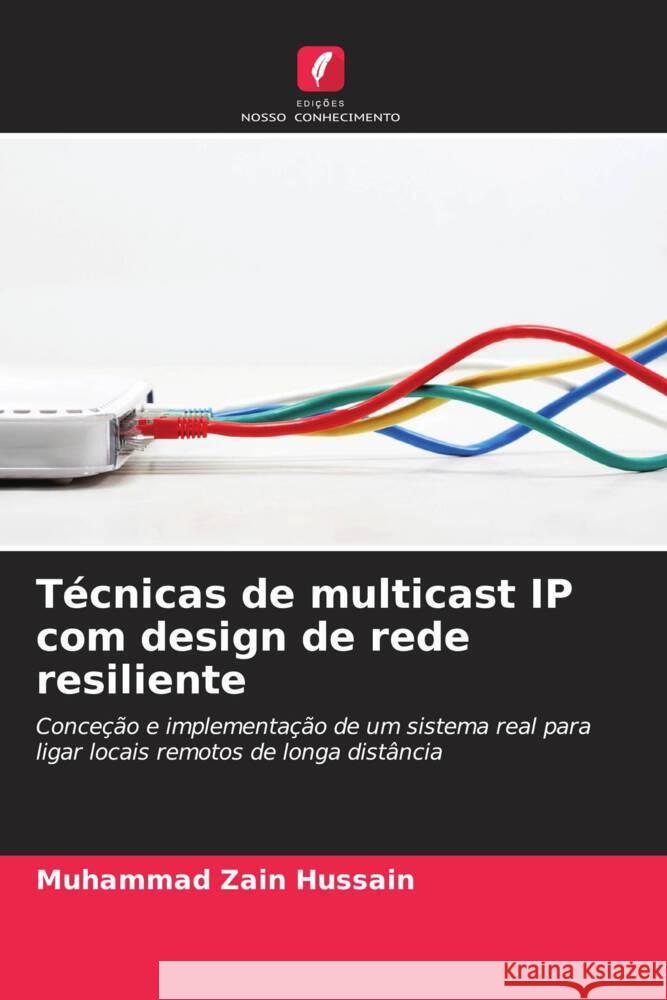 EDIÇÕES
NOSSO CONHECIMENTO

Técnicas de multicast IP com design de rede resiliente

Conceção e implementação de um sistema real para ligar locais remotos de longa distância

Muhammad Zain Hussain